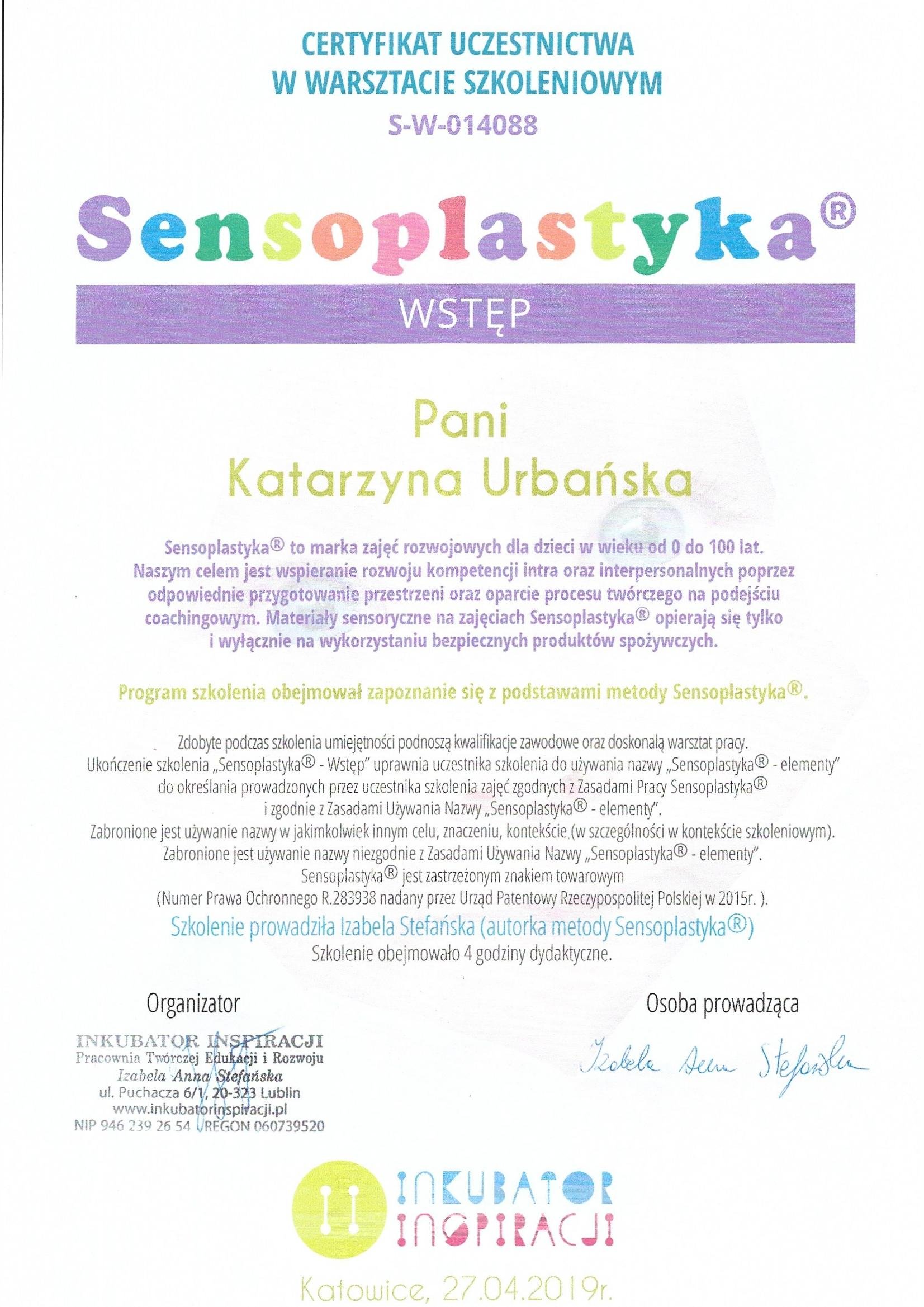 CERTYFIKAT UCZESTNICTWA
W WARSZTACIE SZKOLENIOWYM
S-W-014088

Sensoplastyka®

WSTĘP

Pani
Katarzyna Urbańska

Sensoplastyka® to marka zajęć rozwojowych dla dzieci w wieku od 0 do 100 lat. Naszym celem jest wspieranie rozwoju kompetencji intra oraz interpersonalnych poprzez odpowiednie przygotowanie przestrzeni oraz oparcie procesu twórczego na podejściu coachingowym. Materiały sensoryczne na zajęciach Sensoplastyka® opierają się tylko i wyłącznie na wykorzystaniu bezpiecznych produktów spożywczych.

Program szkolenia obejmował zapoznanie się z podstawami metody Sensoplastyka®.

Zdobyte podczas szkolenia umiejętności podnoszą kwalifikacje zawodowe oraz doskonalą warsztat pracy. Ukończenie szkolenia „Sensoplastyka® - Wstęp" uprawnia uczestnika szkolenia do używania nazwy „Sensoplastyka® - elementy" do określania prowadzonych przez uczestnika szkolenia zajęć zgodnych z Zasadami Pracy Sensoplastyka® i zgodnie z Zasadami Używania Nazwy „Sensoplastyka® - elementy". Zabronione jest używanie nazwy w jakimkolwiek innym celu, znaczeniu, kontekście (w szczególności w kontekście szkoleniowym). Zabronione jest używanie nazwy niezgodnie z Zasadami Używania Nazwy „Sensoplastyka® - elementy". Sensoplastyka® jest zastrzeżonym znakiem towarowym (Numer Prawa Ochronnego R.283938 nadany przez Urząd Patentowy Rzeczypospolitej Polskiej w 2015r. ).

Szkolenie prowadziła Izabela Stefańska (autorka metody Sensoplastyka®)
Szkolenie obejmowało 4 godziny dydaktyczne.

Organizator
INKUBATOR INSPIRACJI
Pracownia Twórczej Edukacji i Rozwoju
Izabela Anna Stefańska
ul. Puchacza 6/1, 20-323 Lublin
www.inkubatorinspiracji.pl
NIP 946 239 26 54 REGON 060739520

Osoba prowadząca
Izabela Anna Stefańska

INKUBATOR
INSPIRACJI

Katowice, 27.04.2019r.